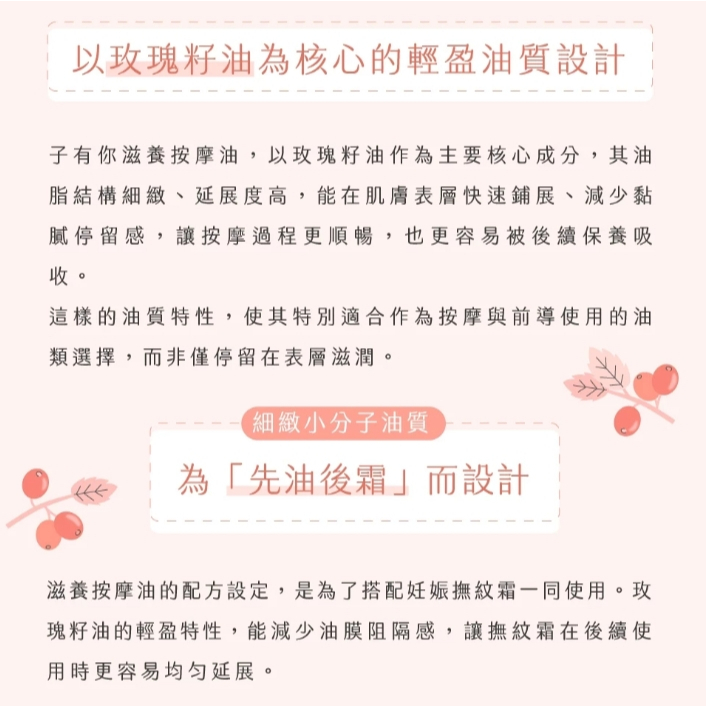 以玫瑰籽油為核心的輕盈油質設計

子有你滋養按摩油，以玫瑰籽油作為主要核心成分，其油脂結構細緻、延展度高，能在肌膚表層快速鋪展、減少黏膩停留感，讓按摩過程更順暢，也更容易被後續保養吸收。
這樣的油質特性，使其特別適合作為按摩與前導使用的油類選擇，而非僅停留在表層滋潤。

細緻小分子油質

為「先油後霜」而設計

滋養按摩油的配方設定，是為了搭配妊娠撫紋霜一同使用。玫瑰籽油的輕盈特性，能減少油膜阻隔感，讓撫紋霜在後續使用時更容易均勻延展。